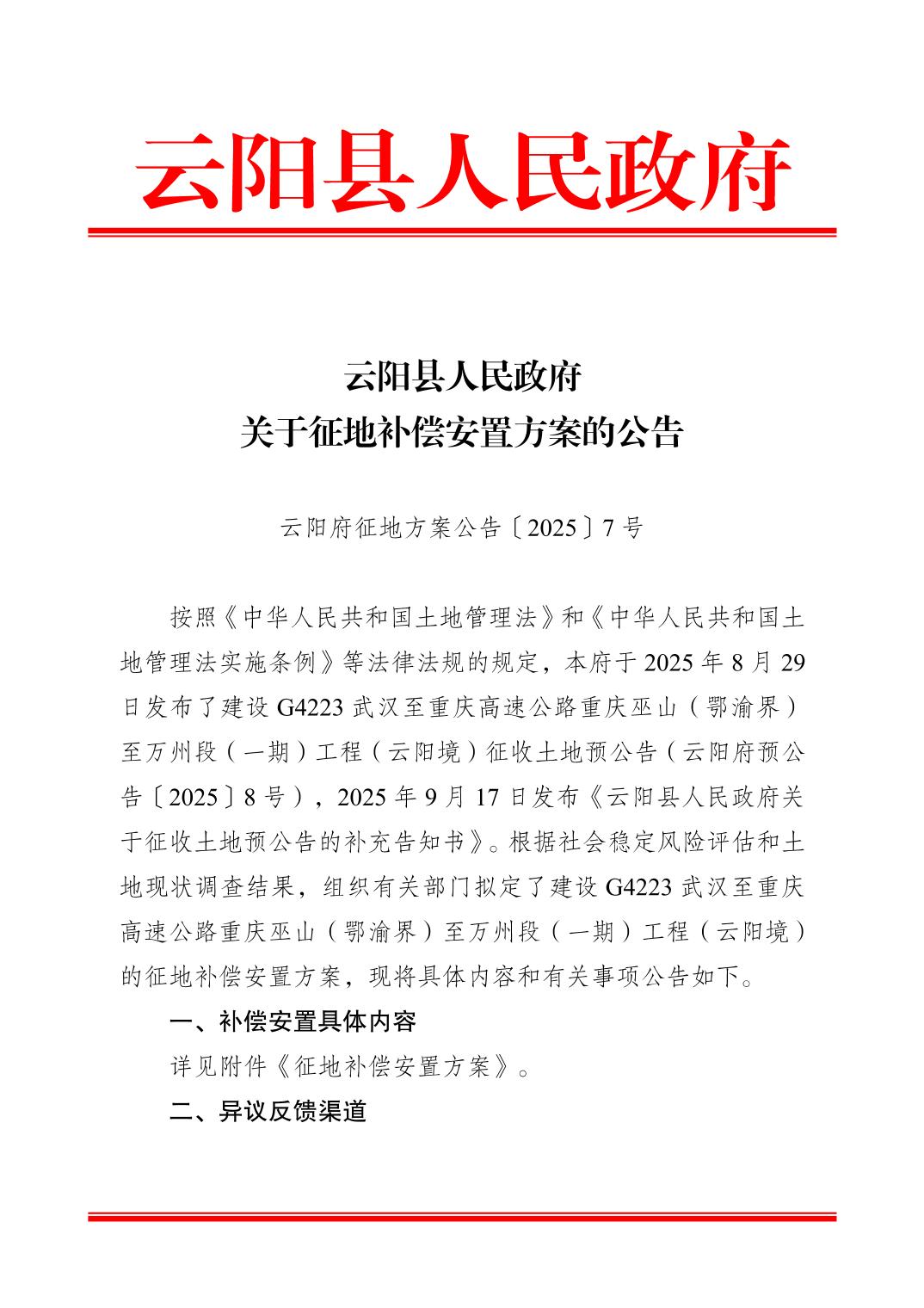 云阳县人民政府

云阳县人民政府
关于征地补偿安置方案的公告

云阳府征地方案公告〔2025〕7号

按照《中华人民共和国土地管理法》和《中华人民共和国土地管理法实施条例》等法律法规的规定，本府于2025年8月29日发布了建设G4223武汉至重庆高速公路重庆巫山（鄂渝界）至万州段（一期）工程（云阳境）征收土地预公告（云阳府预公告〔2025〕8号），2025年9月17日发布《云阳县人民政府关于征收土地预公告的补充告知书》。根据社会稳定风险评估和土地现状调查结果，组织有关部门拟定了建设G4223武汉至重庆高速公路重庆巫山（鄂渝界）至万州段（一期）工程（云阳境）的征地补偿安置方案，现将具体内容和有关事项公告如下。

一、补偿安置具体内容

详见附件《征地补偿安置方案》。

二、异议反馈渠道